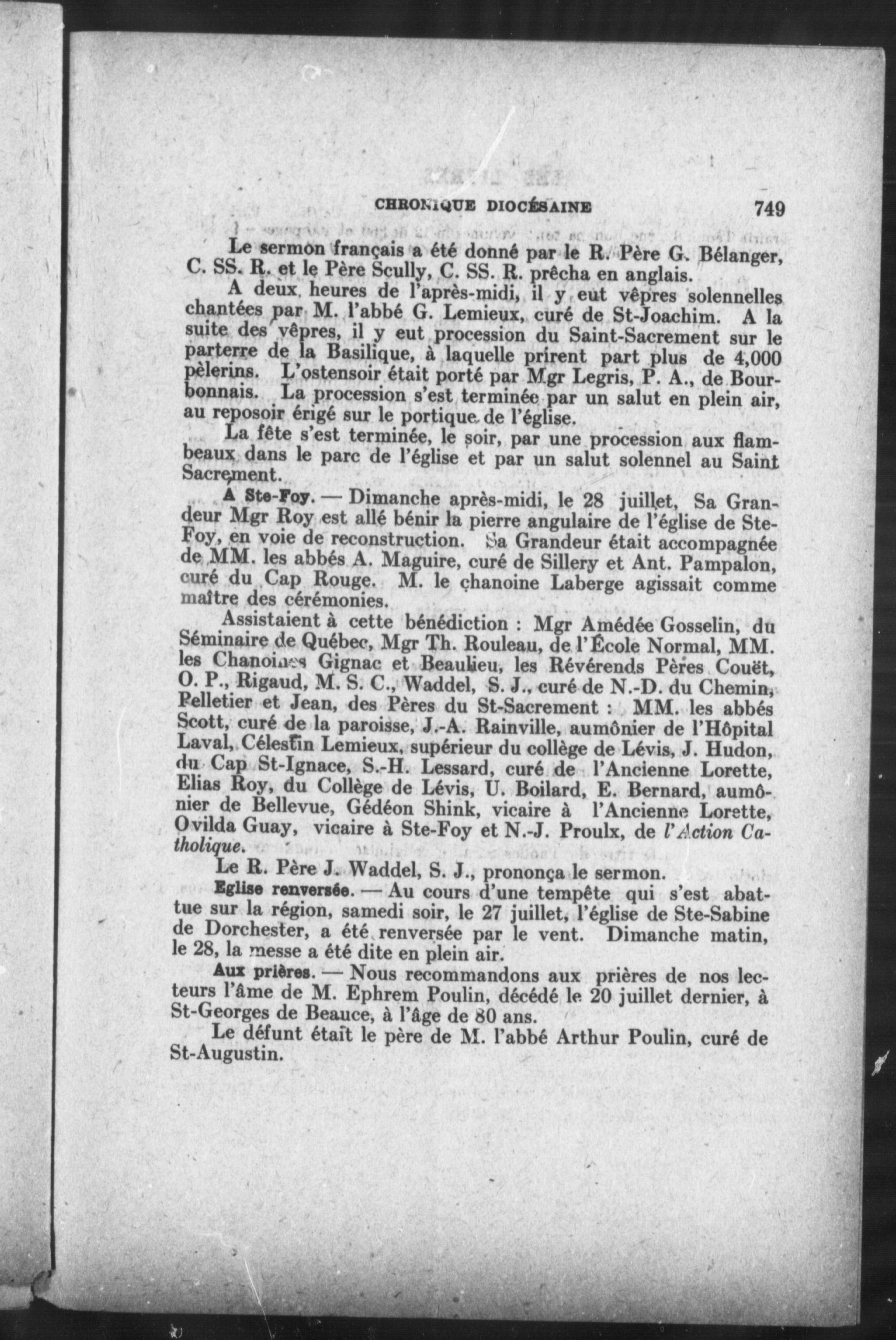 CHRONIQUE DIOCÉSAINE 749

Le sermon français a été donné par le R. Père G. Bélanger, C. SS. R. et le Père Scully, C. SS. R. prêcha en anglais.

A deux heures de l'après-midi, il y eut vêpres solennelles chantées par M. l'abbé G. Lemieux, curé de St-Joachim. A la suite des vêpres, il y eut procession du Saint-Sacrement sur le parterre de la Basilique, à laquelle prirent part plus de 4,000 pèlerins. L'ostensoir était porté par Mgr Legris, P. A., de Bourbonnais. La procession s'est terminée par un salut en plein air, au reposoir érigé sur le portique de l'église.

La fête s'est terminée, le soir, par une procession aux flambeaux dans le parc de l'église et par un salut solennel au Saint Sacrement.

A Ste-Foy. — Dimanche après-midi, le 28 juillet, Sa Grandeur Mgr Roy est allé bénir la pierre angulaire de l'église de Ste-Foy, en voie de reconstruction. Sa Grandeur était accompagnée de MM. les abbés A. Maguire, curé de Sillery et Ant. Pampalon, curé du Cap Rouge. M. le chanoine Laberge agissait comme maître des cérémonies.

Assistaient à cette bénédiction : Mgr Amédée Gosselin, du Séminaire de Québec, Mgr Th. Rouleau, de l'École Normal, MM. les Chanoines Gignac et Beaulieu, les Révérends Pères Couët, O. P., Rigaud, M. S. C., Waddel, S. J., curé de N.-D. du Chemin, Pelletier et Jean, des Pères du St-Sacrement : MM. les abbés Scott, curé de la paroisse, J.-A. Rainville, aumônier de l'Hôpital Laval, Célestin Lemieux, supérieur du collège de Lévis, J. Hudon, du Cap St-Ignace, S.-H. Lessard, curé de l'Ancienne Lorette, Elias Roy, du Collège de Lévis, U. Boilard, E. Bernard, aumônier de Bellevue, Gédéon Shink, vicaire à l'Ancienne Lorette, Ovilda Guay, vicaire à Ste-Foy et N.-J. Proulx, de l'Action Catholique.

Le R. Père J. Waddel, S. J., prononça le sermon.

Eglise renversée. — Au cours d'une tempête qui s'est abattue sur la région, samedi soir, le 27 juillet, l'église de Ste-Sabine de Dorchester, a été renversée par le vent. Dimanche matin, le 28, la messe a été dite en plein air.

Aux prières. — Nous recommandons aux prières de nos lecteurs l'âme de M. Ephrem Poulin, décédé le 20 juillet dernier, à St-Georges de Beauce, à l'âge de 80 ans.

Le défunt était le père de M. l'abbé Arthur Poulin, curé de St-Augustin.